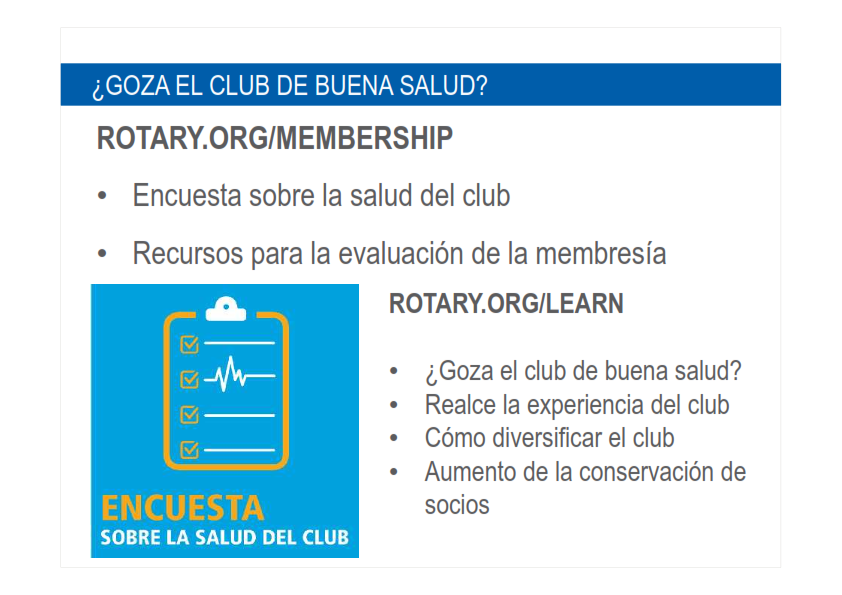 ¿GOZA EL CLUB DE BUENA SALUD?

ROTARY.ORG/MEMBERSHIP

• Encuesta sobre la salud del club

• Recursos para la evaluación de la membresía

ENCUESTA
SOBRE LA SALUD DEL CLUB

ROTARY.ORG/LEARN

• ¿Goza el club de buena salud?
• Realce la experiencia del club
• Cómo diversificar el club
• Aumento de la conservación de socios